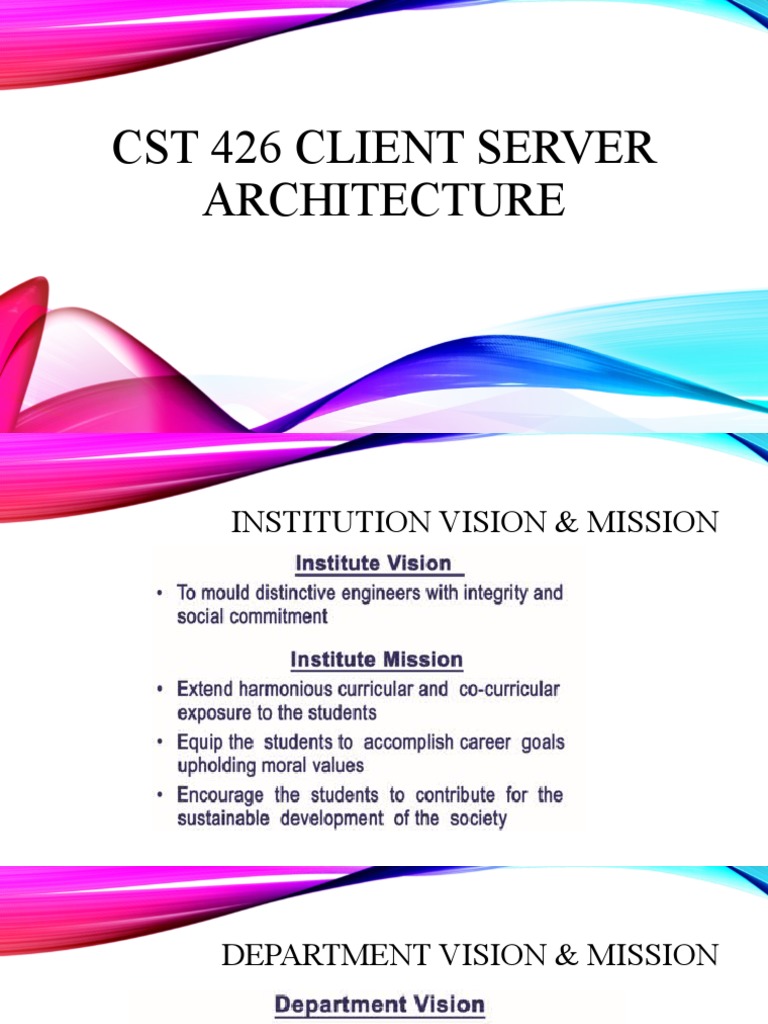 CST 426 CLIENT SERVER ARCHITECTURE

INSTITUTION VISION & MISSION

Institute Vision

• To mould distinctive engineers with integrity and social commitment

Institute Mission

• Extend harmonious curricular and co-curricular exposure to the students
• Equip the students to accomplish career goals upholding moral values
• Encourage the students to contribute for the sustainable development of the society

DEPARTMENT VISION & MISSION

Department Vision